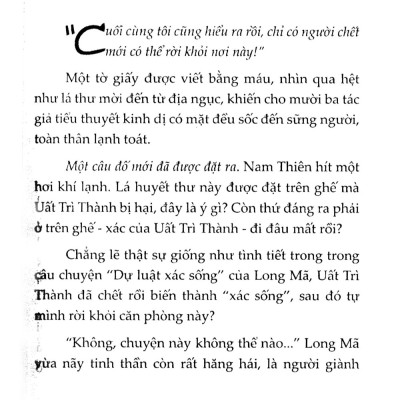 "Cuối cùng tôi cũng hiểu ra rồi, chỉ có người chết mới có thể rời khỏi nơi này!"

Một tờ giấy được viết bằng máu, nhìn qua hệt như lá thư mời đến từ địa ngục, khiến cho mười ba tác giả tiểu thuyết kinh dị có mặt đều sốc đến sững người, toàn thân lạnh toát.

Một câu đố mới đã được đặt ra. Nam Thiên hít một hơi khí lạnh. Lá huyết thư này được đặt trên ghế mà Uất Trì Thành bị hại, đây là ý gì? Còn thứ đáng ra phải ở trên ghế - xác của Uất Trì Thành - đi đâu mất rồi?

Chẳng lẽ thật sự giống như tình tiết trong trong câu chuyện "Dự luật xác sống" của Long Mã, Uất Trì Thành đã chết rồi biến thành "xác sống", sau đó tự mình rời khỏi căn phòng này?

"Không, chuyện này không thể nào..." Long Mã vừa nãy tinh thần còn rất hăng hái, là người giành